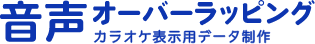 音声オーバーラッピング
カラオケ表示用データ制作